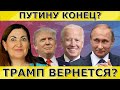 ПУТИНУ КОНЕЦ?

ТРАМП ВЕРНЕТСЯ?